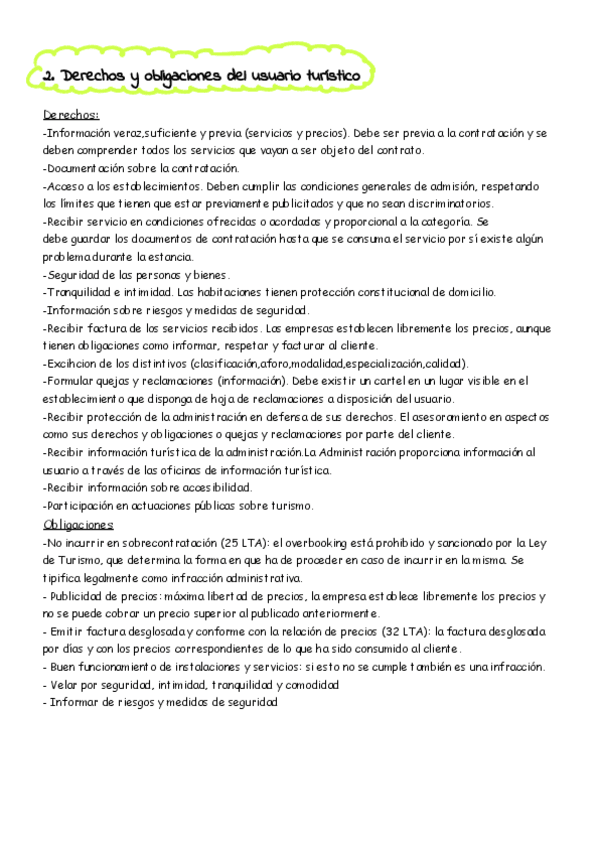 2. Derechos y obligaciones del usuario turístico

Derechos:
-Información veraz,suficiente y previa (servicios y precios). Debe ser previa a la contratación y se deben comprender todos los servicios que vayan a ser objeto del contrato.
-Documentación sobre la contratación.
-Acceso a los establecimientos. Deben cumplir las condiciones generales de admisión, respetando los límites que tienen que estar previamente publicitados y que no sean discriminatorios.
-Recibir servicio en condiciones ofrecidas o acordadas y proporcional a la categoría. Se debe guardar los documentos de contratación hasta que se consuma el servicio por sí existe algún problema durante la estancia.
-Seguridad de las personas y bienes.
-Tranquilidad e intimidad. Las habitaciones tienen protección constitucional de domicilio.
-Información sobre riesgos y medidas de seguridad.
-Recibir factura de los servicios recibidos. Las empresas establecen libremente los precios, aunque tienen obligaciones como informar, respetar y facturar al cliente.
-Excihcion de los distintivos (clasificación,aforo,modalidad,especialización,calidad).
-Formular quejas y reclamaciones (información). Debe existir un cartel en un lugar visible en el establecimiento que disponga de hoja de reclamaciones a disposición del usuario.
-Recibir protección de la administración en defensa de sus derechos. El asesoramiento en aspectos como sus derechos y obligaciones o quejas y reclamaciones por parte del cliente.
-Recibir información turística de la administración.La Administración proporciona información al usuario a través de las oficinas de información turística.
-Recibir información sobre accesibilidad.
-Participación en actuaciones públicas sobre turismo.
Obligaciones:
-No incurrir en sobrecontratación (25 LTA): el overbooking está prohibido y sancionado por la Ley de Turismo, que determina la forma en que ha de proceder en caso de incurrir en la misma. Se tipifica legalmente como infracción administrativa.
- Publicidad de precios: máxima libertad de precios, la empresa establece libremente los precios y no se puede cobrar un precio superior al publicado anteriormente.
- Emitir factura desglosada y conforme con la relación de precios (32 LTA): la factura desglosada por días y con los precios correspondientes de lo que ha sido consumido al cliente.
- Buen funcionamiento de instalaciones y servicios: si esto no se cumple también es una infracción.
- Velar por seguridad, intimidad, tranquilidad y comodidad
- Informar de riesgos y medidas de seguridad